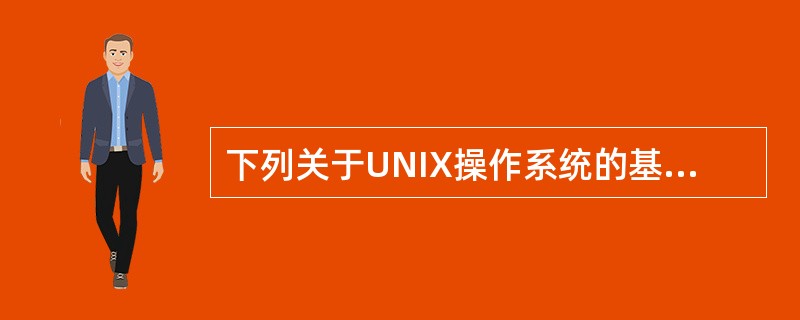 下列关于UNIX操作系统的基...